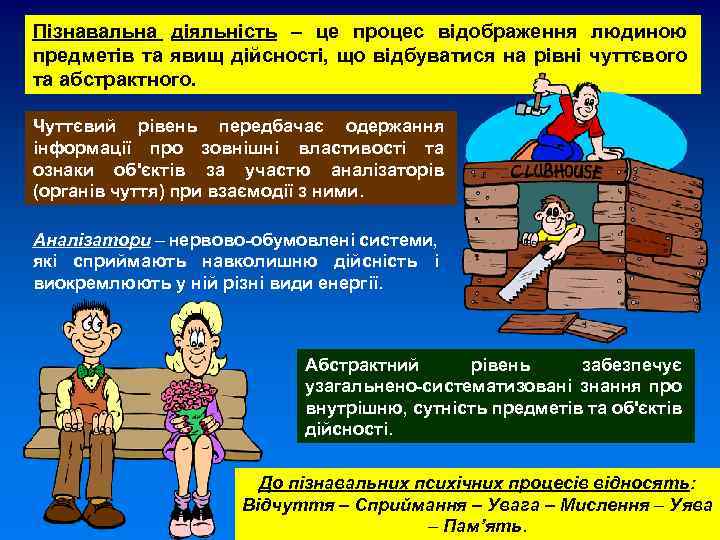 Пізнавальна діяльність – це процес відображення людиною предметів та явищ дійсності, що відбуватися на рівні чуттєвого та абстрактного.

Чуттєвий рівень передбачає одержання інформації про зовнішні властивості та ознаки об'єктів за участю аналізаторів (органів чуття) при взаємодії з ними.

CLUBHOUSE

Аналізатори – нервово-обумовлені системи, які сприймають навколишню дійсність і виокремлюють у ній різні види енергії.

Абстрактний рівень забезпечує узагальнено-систематизовані знання про внутрішню, сутність предметів та об'єктів дійсності.

До пізнавальних психічних процесів відносять:
Відчуття – Сприймання – Увага – Мислення – Уява – Пам'ять.